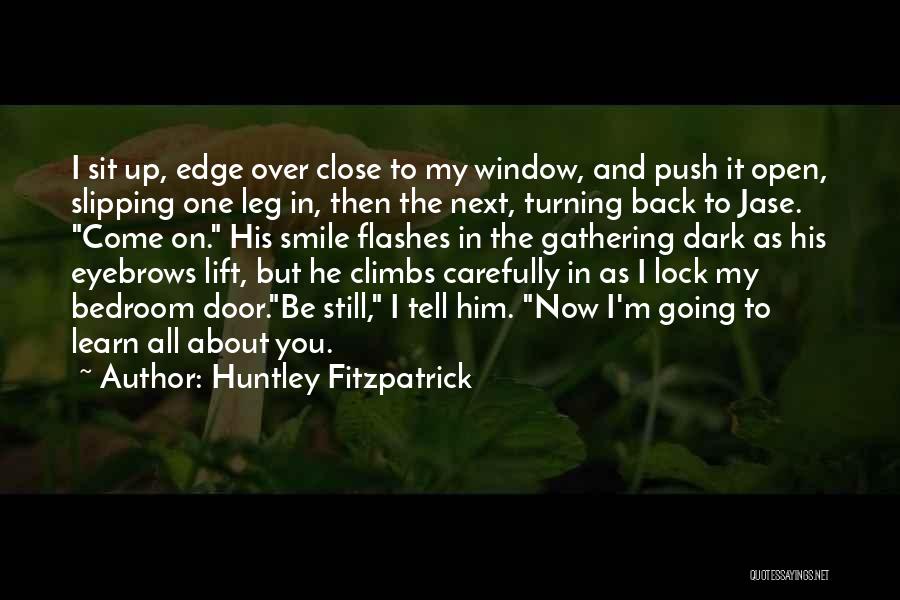 I sit up, edge over close to my window, and push it open, slipping one leg in, then the next, turning back to Jase. "Come on." His smile flashes in the gathering dark as his eyebrows lift, but he climbs carefully in as I lock my bedroom door."Be still," I tell him. "Now I'm going to learn all about you.

~ Author: Huntley Fitzpatrick

QUOTESSAYINGS.NET